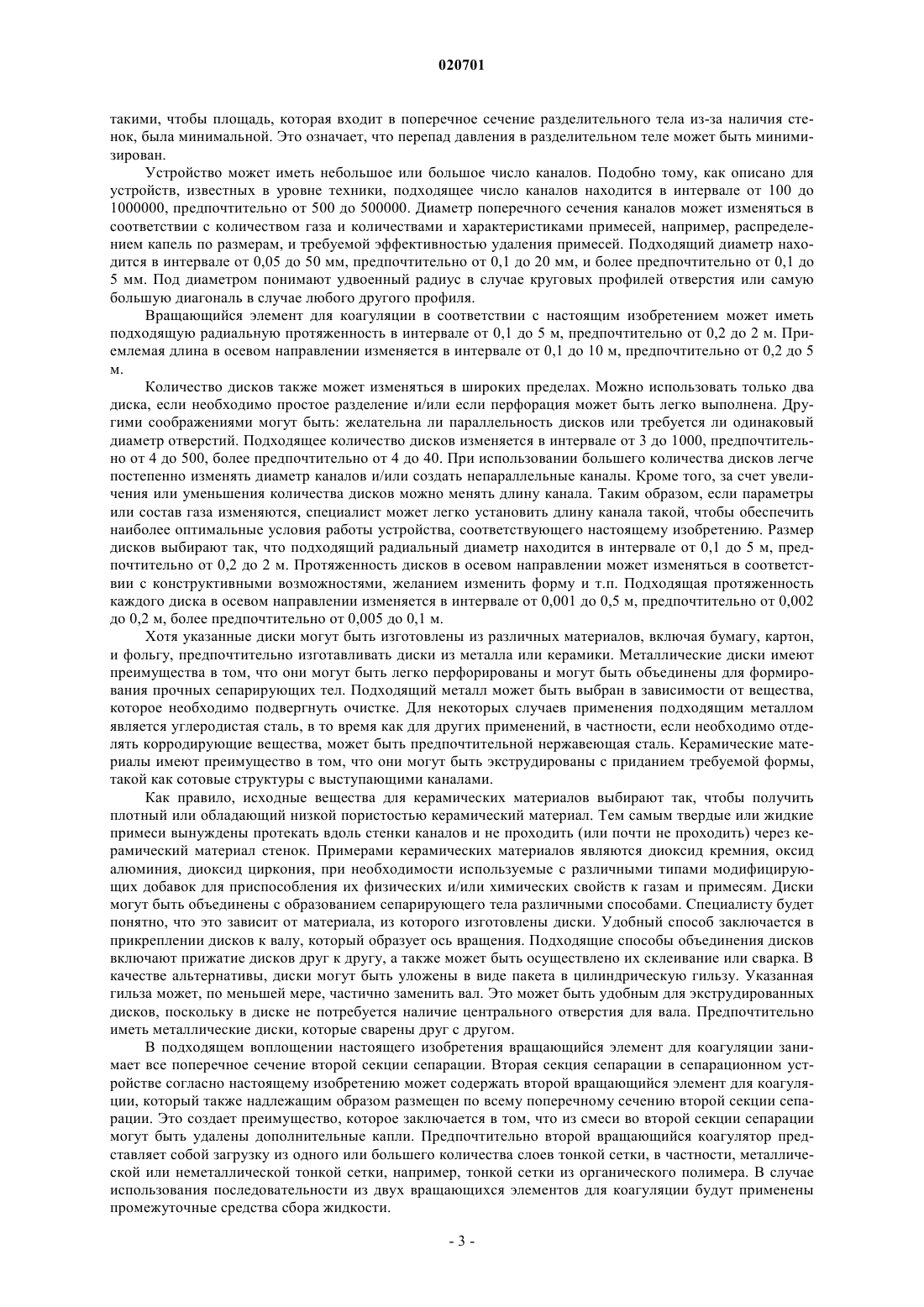 020701

такими, чтобы площадь, которая входит в поперечное сечение разделительного тела из-за наличия стенок, была минимальной. Это означает, что перепад давления в разделительном теле может быть минимизирован.

Устройство может иметь небольшое или большое число каналов. Подобно тому, как описано для устройств, известных в уровне техники, подходящее число каналов находится в интервале от 100 до 1000000, предпочтительно от 500 до 500000. Диаметр поперечного сечения каналов может изменяться в соответствии с количеством газа и количествами и характеристиками примесей, например, распределением капель по размерам, и требуемой эффективностью удаления примесей. Подходящий диаметр находится в интервале от 0,05 до 50 мм, предпочтительно от 0,1 до 20 мм, и более предпочтительно от 0,1 до 5 мм. Под диаметром понимают удвоенный радиус в случае круговых профилей отверстия или самую большую диагональ в случае любого другого профиля.

Вращающийся элемент для коагуляции в соответствии с настоящим изобретением может иметь подходящую радиальную протяженность в интервале от 0,1 до 5 м, предпочтительно от 0,2 до 2 м. Приемлемая длина в осевом направлении изменяется в интервале от 0,1 до 10 м, предпочтительно от 0,2 до 5 м.

Количество дисков также может изменяться в широких пределах. Можно использовать только два диска, если необходимо простое разделение и/или если перфорация может быть легко выполнена. Другими соображениями могут быть: желательна ли параллельность дисков или требуется ли одинаковый диаметр отверстий. Подходящее количество дисков изменяется в интервале от 3 до 1000, предпочтительно от 4 до 500, более предпочтительно от 4 до 40. При использовании большего количества дисков легче постепенно изменять диаметр каналов и/или создать непараллельные каналы. Кроме того, за счет увеличения или уменьшения количества дисков можно менять длину канала. Таким образом, если параметры или состав газа изменяются, специалист может легко установить длину канала такой, чтобы обеспечить наиболее оптимальные условия работы устройства, соответствующего настоящему изобретению. Размер дисков выбирают так, что подходящий радиальный диаметр находится в интервале от 0,1 до 5 м, предпочтительно от 0,2 до 2 м. Протяженность дисков в осевом направлении может изменяться в соответствии с конструктивными возможностями, желанием изменить форму и т.п. Подходящая протяженность каждого диска в осевом направлении изменяется в интервале от 0,001 до 0,5 м, предпочтительно от 0,002 до 0,2 м, более предпочтительно от 0,005 до 0,1 м.

Хотя указанные диски могут быть изготовлены из различных материалов, включая бумагу, картон, и фольгу, предпочтительно изготавливать диски из металла или керамики. Металлические диски имеют преимущества в том, что они могут быть легко перфорированы и могут быть объединены для формирования прочных сепарирующих тел. Подходящий металл может быть выбран в зависимости от вещества, которое необходимо подвергнуть очистке. Для некоторых случаев применения подходящим металлом является углеродистая сталь, в то время как для других применений, в частности, если необходимо отделять корродирующие вещества, может быть предпочтительной нержавеющая сталь. Керамические материалы имеют преимущество в том, что они могут быть экструдированы с приданием требуемой формы, такой как сотовые структуры с выступающими каналами.

Как правило, исходные вещества для керамических материалов выбирают так, чтобы получить плотный или обладающий низкой пористостью керамический материал. Тем самым твердые или жидкие примеси вынуждены протекать вдоль стенки каналов и не проходить (или почти не проходить) через керамический материал стенок. Примерами керамических материалов являются диоксид кремния, оксид алюминия, диоксид циркония, при необходимости используемые с различными типами модифицирующих добавок для приспособления их физических и/или химических свойств к газам и примесям. Диски могут быть объединены с образованием сепарирующего тела различными способами. Специалисту будет понятно, что это зависит от материала, из которого изготовлены диски. Удобный способ заключается в прикреплении дисков к валу, который образует ось вращения. Подходящие способы объединения дисков включают прижатие дисков друг к другу, а также может быть осуществлено их склеивание или сварка. В качестве альтернативы, диски могут быть уложены в виде пакета в цилиндрическую гильзу. Указанная гильза может, по меньшей мере, частично заменить вал. Это может быть удобным для экструдированных дисков, поскольку в диске не потребуется наличие центрального отверстия для вала. Предпочтительно иметь металлические диски, которые сварены друг с другом.

В подходящем воплощении настоящего изобретения вращающийся элемент для коагуляции занимает все поперечное сечение второй секции сепарации. Вторая секция сепарации в сепарационном устройстве согласно настоящему изобретению может содержать второй вращающийся элемент для коагуляции, который также надлежащим образом размещен по всему поперечному сечению второй секции сепарации. Это создает преимущество, которое заключается в том, что из смеси во второй секции сепарации могут быть удалены дополнительные капли. Предпочтительно второй вращающийся коагулятор представляет собой загрузку из одного или большего количества слоев тонкой сетки, в частности, металлической или неметаллической тонкой сетки, например, тонкой сетки из органического полимера. В случае использования последовательности из двух вращающихся элементов для коагуляции будут применены промежуточные средства сбора жидкости.

- 3 -